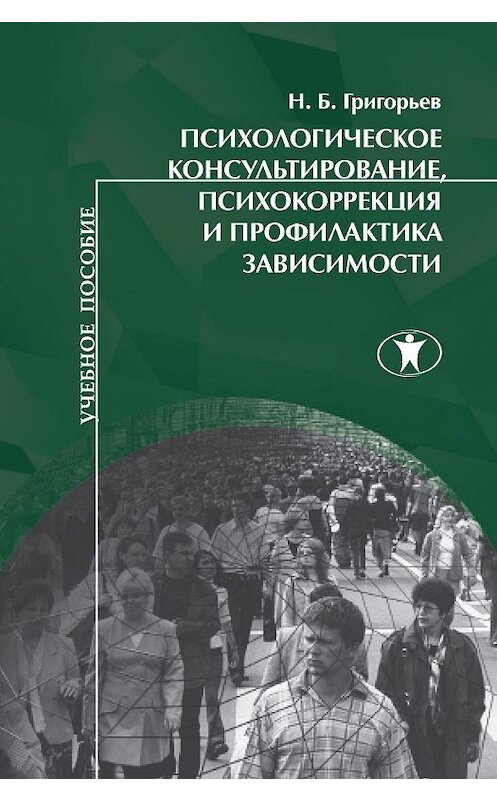 Н. Б. Григорьев

ПСИХОЛОГИЧЕСКОЕ КОНСУЛЬТИРОВАНИЕ, ПСИХОКОРРЕКЦИЯ И ПРОФИЛАКТИКА ЗАВИСИМОСТИ

УЧЕБНОЕ ПОСОБИЕ